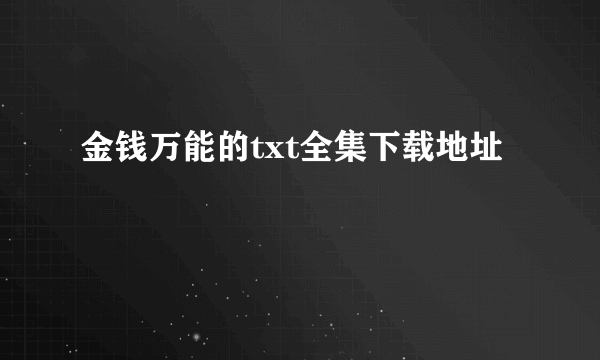 金钱万能的txt全集下载地址